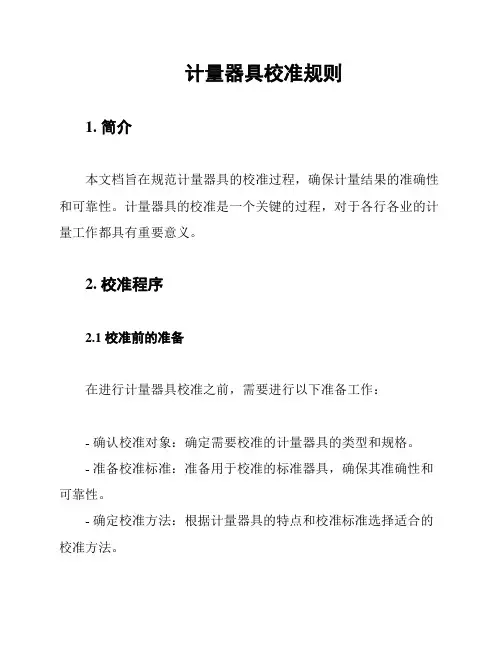 计量器具校准规则

1. 简介

本文档旨在规范计量器具的校准过程，确保计量结果的准确性和可靠性。计量器具的校准是一个关键的过程，对于各行各业的计量工作都具有重要意义。

2. 校准程序

2.1 校准前的准备

在进行计量器具校准之前，需要进行以下准备工作：

- 确认校准对象：确定需要校准的计量器具的类型和规格。
- 准备校准标准：准备用于校准的标准器具，确保其准确性和可靠性。
- 确定校准方法：根据计量器具的特点和校准标准选择适合的校准方法。